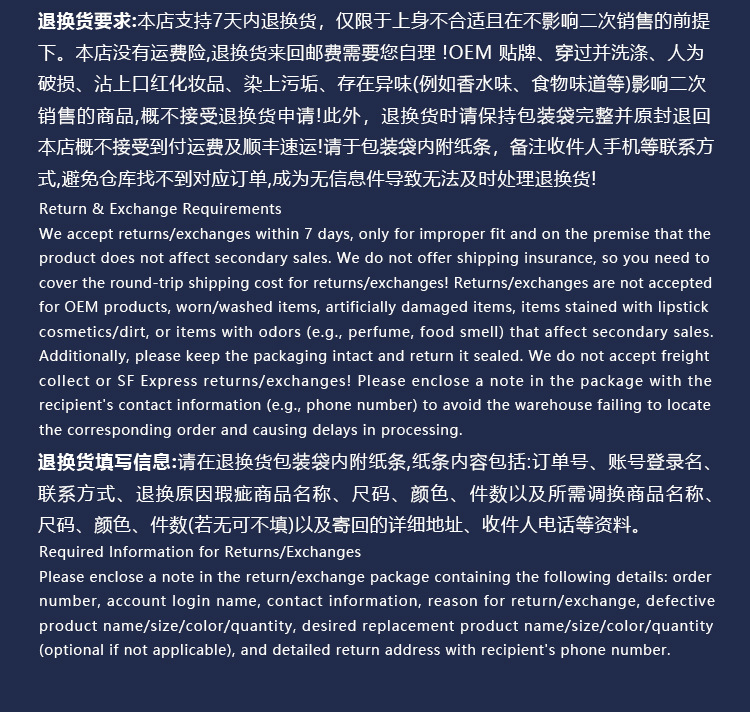 退换货要求:本店支持7天内退换货，仅限于上身不合适且在不影响二次销售的前提下。本店没有运费险,退换货来回邮费需要您自理 !OEM 贴牌、穿过并洗涤、人为破损、沾上口红化妆品、染上污垢、存在异味(例如香水味、食物味道等)影响二次销售的商品,概不接受退换货申请!此外，退换货时请保持包装袋完整并原封退回本店概不接受到付运费及顺丰速运!请于包装袋内附纸条，备注收件人手机等联系方式,避免仓库找不到对应订单,成为无信息件导致无法及时处理退换货!

Return & Exchange Requirements
We accept returns/exchanges within 7 days, only for improper fit and on the premise that the product does not affect secondary sales. We do not offer shipping insurance, so you need to cover the round-trip shipping cost for returns/exchanges! Returns/exchanges are not accepted for OEM products, worn/washed items, artificially damaged items, items stained with lipstick cosmetics/dirt, or items with odors (e.g., perfume, food smell) that affect secondary sales. Additionally, please keep the packaging intact and return it sealed. We do not accept freight collect or SF Express returns/exchanges! Please enclose a note in the package with the recipient's contact information (e.g., phone number) to avoid the warehouse failing to locate the corresponding order and causing delays in processing.

退换货填写信息:请在退换货包装袋内附纸条,纸条内容包括:订单号、账号登录名、联系方式、退换原因瑕疵商品名称、尺码、颜色、件数以及所需调换商品名称、尺码、颜色、件数(若无可不填)以及寄回的详细地址、收件人电话等资料。

Required Information for Returns/Exchanges
Please enclose a note in the return/exchange package containing the following details: order number, account login name, contact information, reason for return/exchange, defective product name/size/color/quantity, desired replacement product name/size/color/quantity (optional if not applicable), and detailed return address with recipient's phone number.